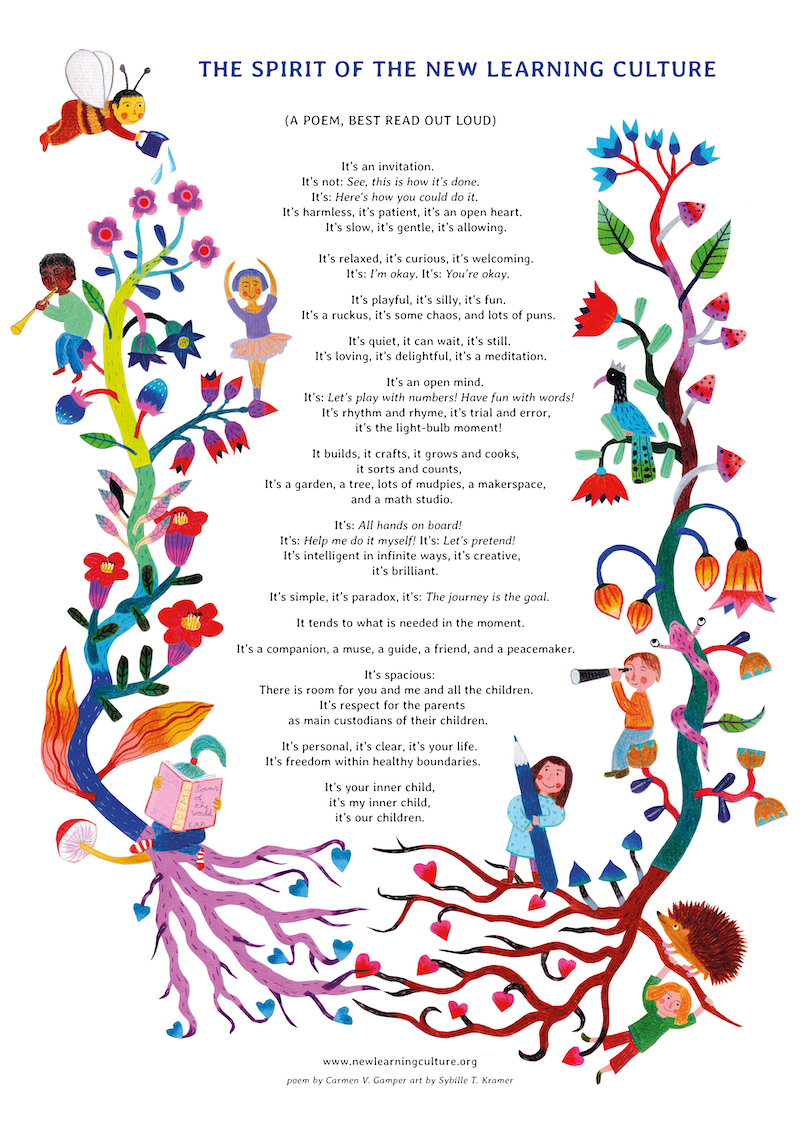 THE SPIRIT OF THE NEW LEARNING CULTURE

(A POEM, BEST READ OUT LOUD)

It's an invitation.
It's not: See, this is how it's done.
It's: Here's how you could do it.
It's harmless, it's patient, it's an open heart.
It's slow, it's gentle, it's allowing.

It's relaxed, it's curious, it's welcoming.
It's: I'm okay. It's: You're okay.

It's playful, it's silly, it's fun.
It's a ruckus, it's some chaos, and lots of puns.

It's quiet, it can wait, it's still.
It's loving, it's delightful, it's a meditation.

It's an open mind.
It's: Let's play with numbers! Have fun with words!
It's rhythm and rhyme, it's trial and error,
it's the light-bulb moment!

It builds, it crafts, it grows and cooks,
it sorts and counts,
It's a garden, a tree, lots of mudpies, a makerspace,
and a math studio.

It's: All hands on board!
It's: Help me do it myself! It's: Let's pretend!
It's intelligent in infinite ways, it's creative,
it's brilliant.

It's simple, it's paradox, it's: The journey is the goal.

It tends to what is needed in the moment.

It's a companion, a muse, a guide, a friend, and a peacemaker.

It's spacious:
There is room for you and me and all the children.
It's respect for the parents
as main custodians of their children.

It's personal, it's clear, it's your life.
It's freedom within healthy boundaries.

It's your inner child,
it's my inner child,
it's our children.

www.newlearningculture.org

poem by Carmen V. Gamper art by Sybille T. Kramer